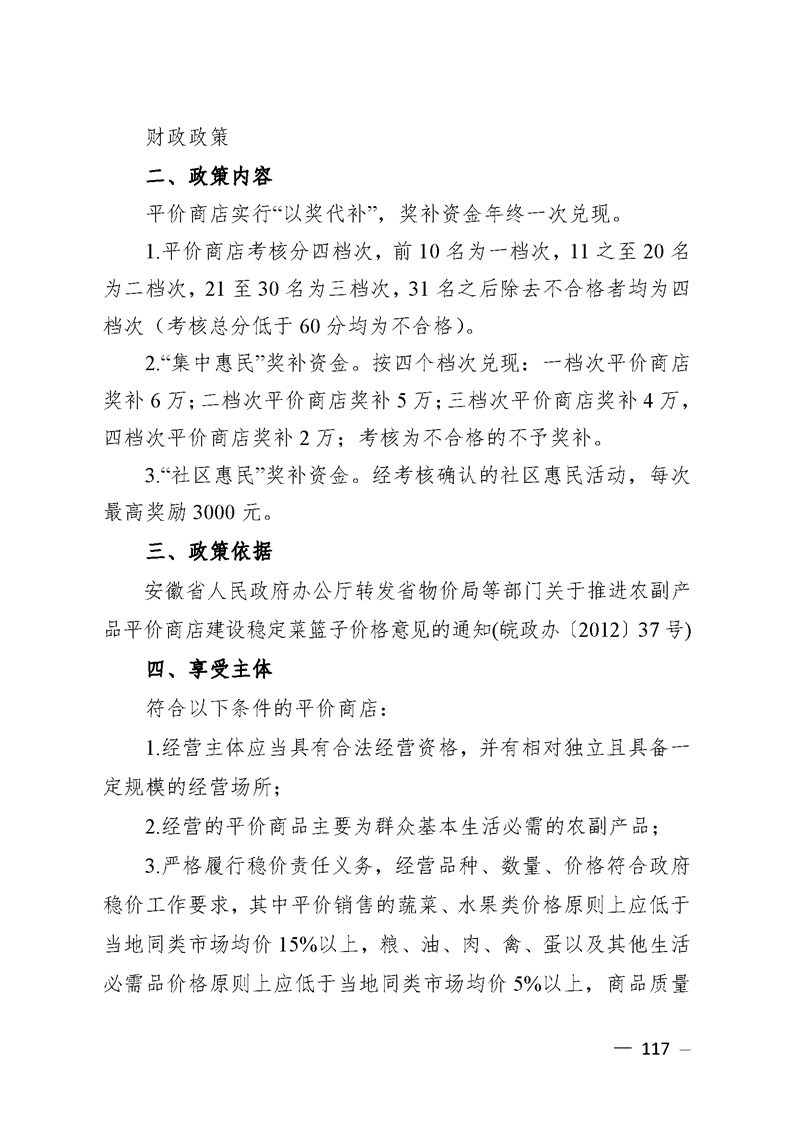 财政政策

二、政策内容

平价商店实行“以奖代补”，奖补资金年终一次兑现。

1.平价商店考核分四档次，前 10 名为一档次，11 之至 20 名为二档次，21 至 30 名为三档次，31 名之后除去不合格者均为四档次（考核总分低于 60 分均为不合格）。

2.“集中惠民”奖补资金。按四个档次兑现：一档次平价商店奖补 6 万；二档次平价商店奖补 5 万；三档次平价商店奖补 4 万，四档次平价商店奖补 2 万；考核为不合格的不予奖补。

3.“社区惠民”奖补资金。经考核确认的社区惠民活动，每次最高奖励 3000 元。

三、政策依据

安徽省人民政府办公厅转发省物价局等部门关于推进农副产品平价商店建设稳定菜篮子价格意见的通知(皖政办〔2012〕37 号)

四、享受主体

符合以下条件的平价商店：

1.经营主体应当具有合法经营资格，并有相对独立且具备一定规模的经营场所；

2.经营的平价商品主要为群众基本生活必需的农副产品；

3.严格履行稳价责任义务，经营品种、数量、价格符合政府稳价工作要求，其中平价销售的蔬菜、水果类价格原则上应低于当地同类市场均价 15%以上，粮、油、肉、禽、蛋以及其他生活必需品价格原则上应低于当地同类市场均价 5%以上，商品质量

— 117 —